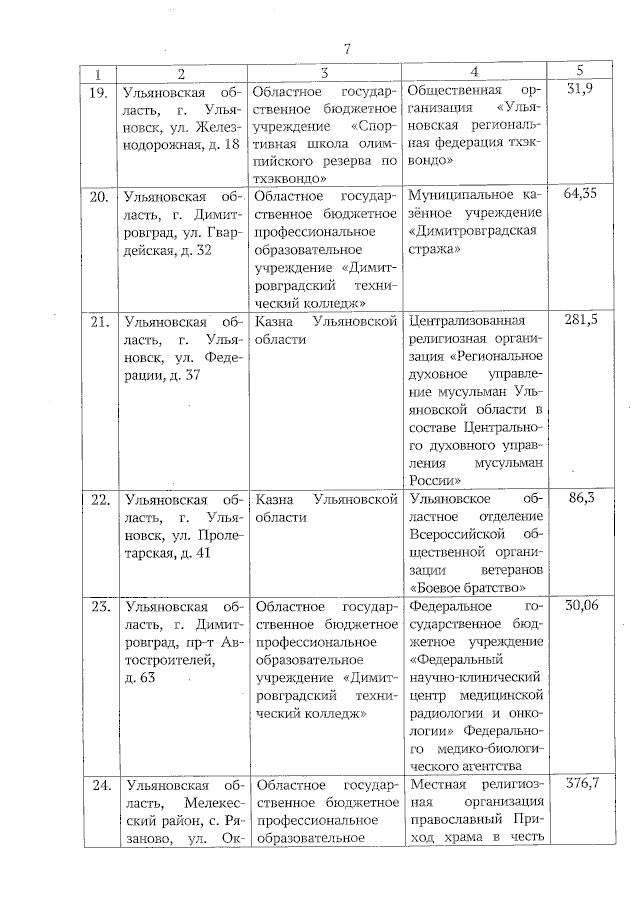 7

| 1 | 2 | 3 | 4 | 5 |
|---|---|---|---|---|
| 19. | Ульяновская область, г. Ульяновск, ул. Железнодорожная, д. 18 | Областное государственное бюджетное учреждение «Спортивная школа олимпийского резерва по тхэквондо» | Общественная организация «Ульяновская региональная федерация тхэквондо» | 31,9 |
| 20. | Ульяновская область, г. Димитровград, ул. Гвардейская, д. 32 | Областное государственное бюджетное профессиональное образовательное учреждение «Димитровградский технический колледж» | Муниципальное казённое учреждение «Димитровградская стража» | 64,35 |
| 21. | Ульяновская область, г. Ульяновск, ул. Федерации, д. 37 | Казна Ульяновской области | Централизованная религиозная организация «Региональное духовное управление мусульман Ульяновской области в составе Центрального духовного управления мусульман России» | 281,5 |
| 22. | Ульяновская область, г. Ульяновск, ул. Пролетарская, д. 41 | Казна Ульяновской области | Ульяновское областное отделение Всероссийской общественной организации ветеранов «Боевое братство» | 86,3 |
| 23. | Ульяновская область, г. Димитровград, пр-т Автостроителей, д. 63 | Областное государственное бюджетное профессиональное образовательное учреждение «Димитровградский технический колледж» | Федеральное государственное бюджетное учреждение «Федеральный научно-клинический центр медицинской радиологии и онкологии» Федерального медико-биологического агентства | 30,06 |
| 24. | Ульяновская область, Мелекесский район, с. Рязаново, ул. Ок- | Областное государственное бюджетное профессиональное образовательное | Местная религиозная организация православный Приход храма в честь | 376,7 |